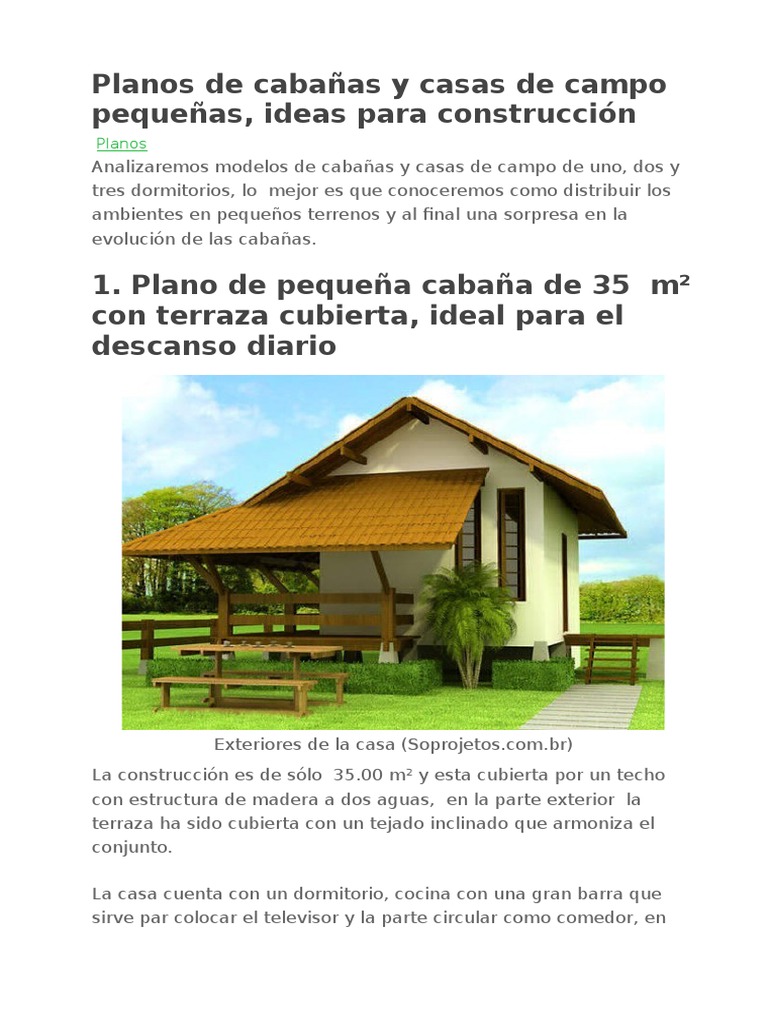 Planos de cabañas y casas de campo pequeñas, ideas para construcción

Planos

Analizaremos modelos de cabañas y casas de campo de uno, dos y tres dormitorios, lo mejor es que conoceremos como distribuir los ambientes en pequeños terrenos y al final una sorpresa en la evolución de las cabañas.

1. Plano de pequeña cabaña de 35 m² con terraza cubierta, ideal para el descanso diario

Exteriores de la casa (Soprojetos.com.br)

La construcción es de sólo 35.00 m² y esta cubierta por un techo con estructura de madera a dos aguas, en la parte exterior la terraza ha sido cubierta con un tejado inclinado que armoniza el conjunto.

La casa cuenta con un dormitorio, cocina con una gran barra que sirve par colocar el televisor y la parte circular como comedor, en